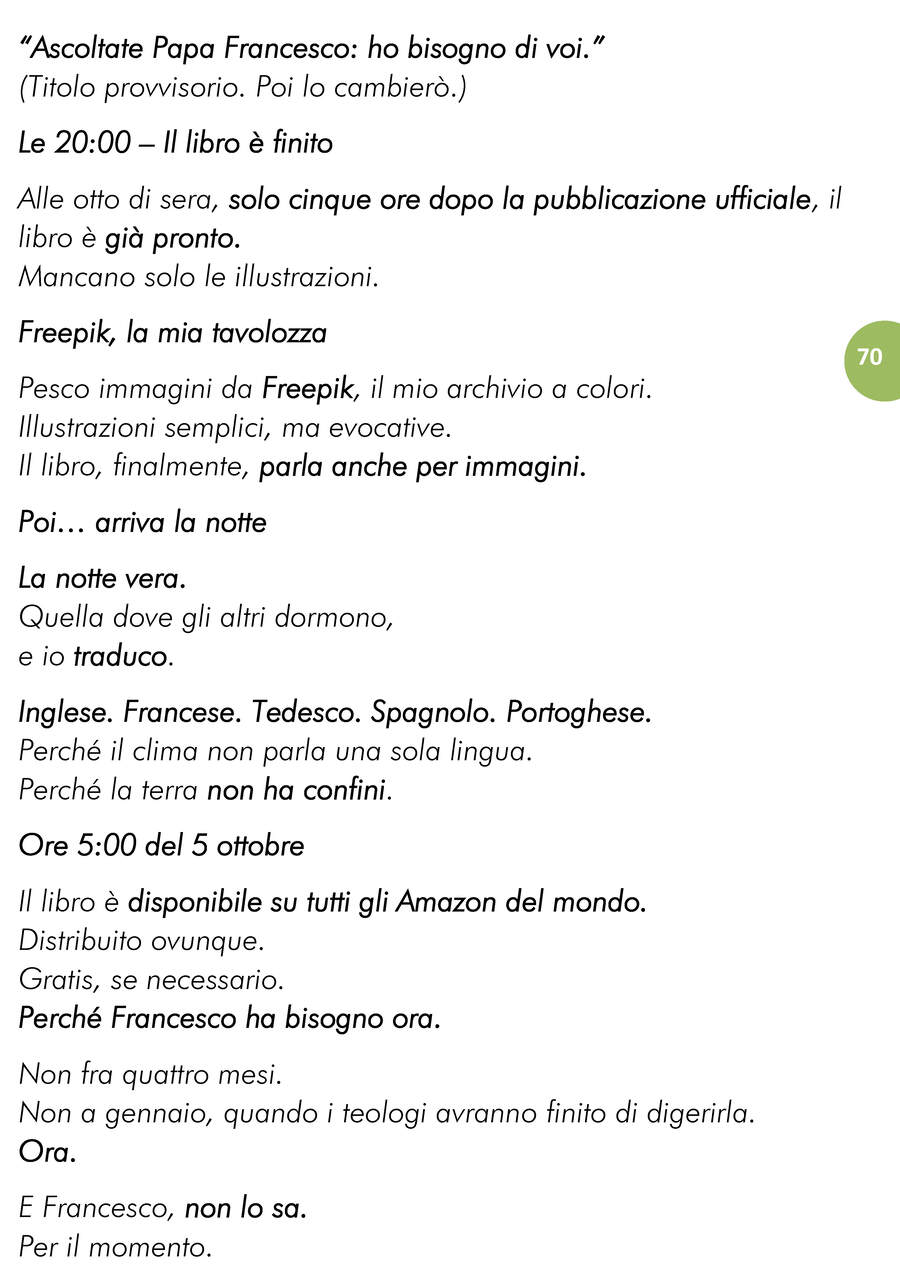 "Ascoltate Papa Francesco: ho bisogno di voi."
(Titolo provvisorio. Poi lo cambierò.)

Le 20:00 – Il libro è finito

Alle otto di sera, solo cinque ore dopo la pubblicazione ufficiale, il libro è già pronto.
Mancano solo le illustrazioni.

Freepik, la mia tavolozza

70

Pesco immagini da Freepik, il mio archivio a colori.
Illustrazioni semplici, ma evocative.
Il libro, finalmente, parla anche per immagini.

Poi… arriva la notte

La notte vera.
Quella dove gli altri dormono,
e io traduco.

Inglese. Francese. Tedesco. Spagnolo. Portoghese.
Perché il clima non parla una sola lingua.
Perché la terra non ha confini.

Ore 5:00 del 5 ottobre

Il libro è disponibile su tutti gli Amazon del mondo.
Distribuito ovunque.
Gratis, se necessario.
Perché Francesco ha bisogno ora.

Non fra quattro mesi.
Non a gennaio, quando i teologi avranno finito di digerirla.
Ora.

E Francesco, non lo sa.
Per il momento.